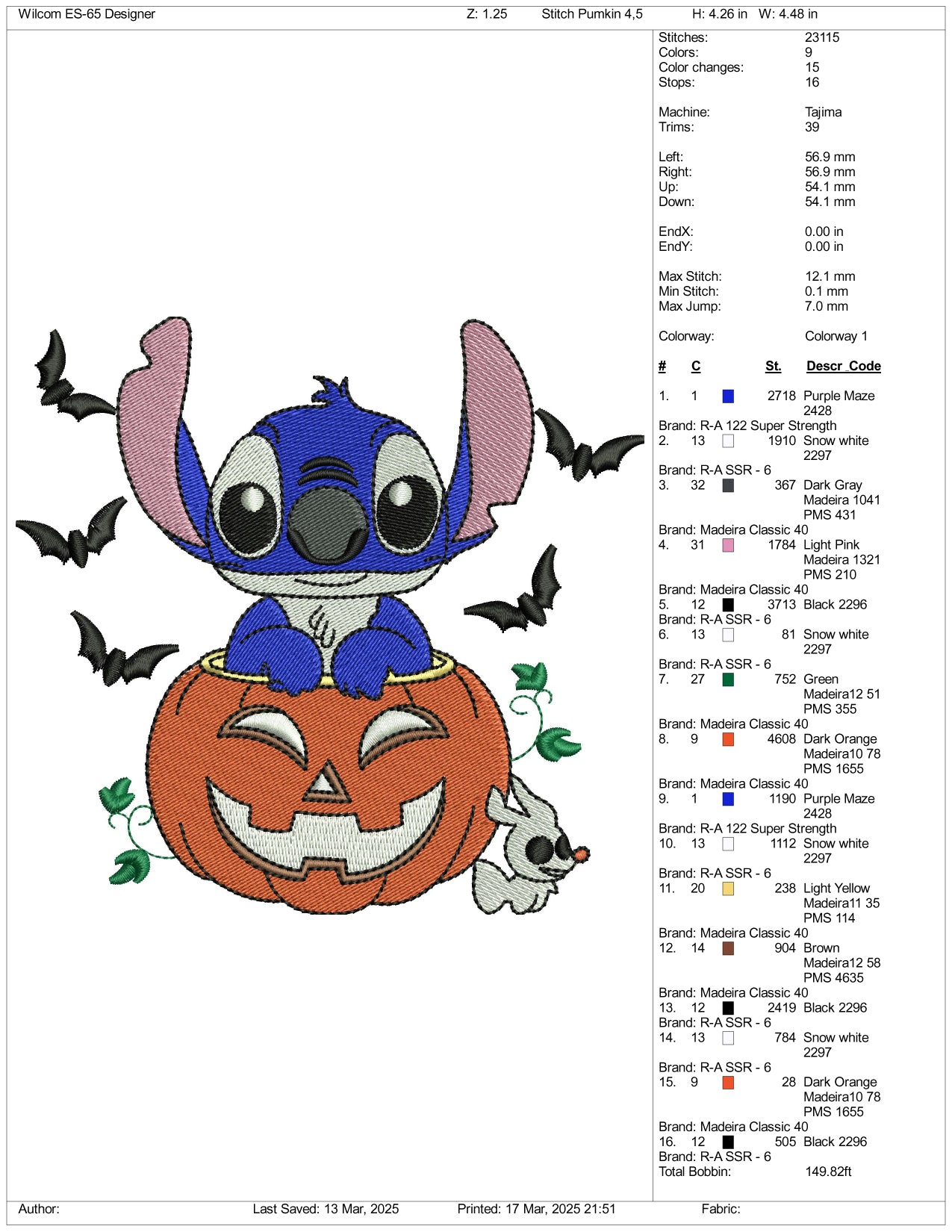 Wilcom ES-65 Designer Z: 1.25 Stitch Pumkin 4,5 H: 4.26 in W: 4.48 in

Stitches: 23115
Colors: 9
Color changes: 15
Stops: 16

Machine: Tajima
Trims: 39

Left: 56.9 mm
Right: 56.9 mm
Up: 54.1 mm
Down: 54.1 mm

EndX: 0.00 in
EndY: 0.00 in

Max Stitch: 12.1 mm
Min Stitch: 0.1 mm
Max Jump: 7.0 mm

Colorway: Colorway 1

# C St. Descr_Code

1. 1 2718 Purple Maze 2428
Brand: R-A 122 Super Strength
2. 13 1910 Snow white 2297
Brand: R-A SSR - 6
3. 32 367 Dark Gray Madeira 1041 PMS 431
Brand: Madeira Classic 40
4. 31 1784 Light Pink Madeira 1321 PMS 210
Brand: Madeira Classic 40
5. 12 3713 Black 2296
Brand: R-A SSR - 6
6. 13 81 Snow white 2297
Brand: R-A SSR - 6
7. 27 752 Green Madeira12 51 PMS 355
Brand: Madeira Classic 40
8. 9 4608 Dark Orange Madeira10 78 PMS 1655
Brand: Madeira Classic 40
9. 1 1190 Purple Maze 2428
Brand: R-A 122 Super Strength
10. 13 1112 Snow white 2297
Brand: R-A SSR - 6
11. 20 238 Light Yellow Madeira11 35 PMS 114
Brand: Madeira Classic 40
12. 14 904 Brown Madeira12 58 PMS 4635
Brand: Madeira Classic 40
13. 12 2419 Black 2296
Brand: R-A SSR - 6
14. 13 784 Snow white 2297
Brand: R-A SSR - 6
15. 9 28 Dark Orange Madeira10 78 PMS 1655
Brand: Madeira Classic 40
16. 12 505 Black 2296
Brand: R-A SSR - 6
Total Bobbin: 149.82ft

Author: Last Saved: 13 Mar, 2025 Printed: 17 Mar, 2025 21:51 Fabric: